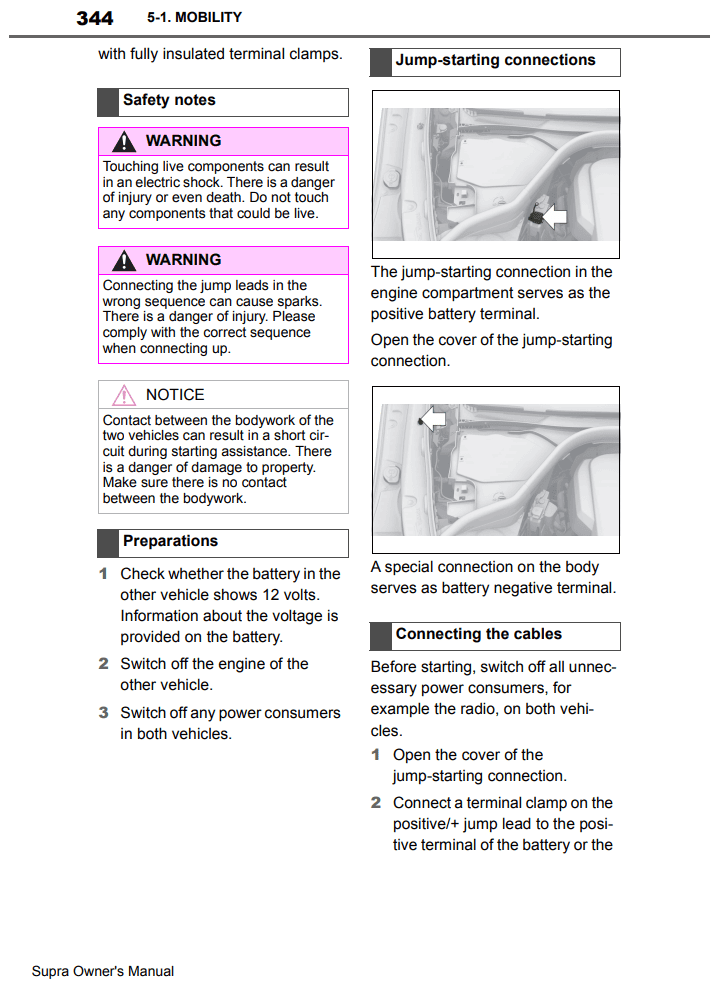 344 5-1. MOBILITY

with fully insulated terminal clamps.

Safety notes

WARNING

Touching live components can result in an electric shock. There is a danger of injury or even death. Do not touch any components that could be live.

WARNING

Connecting the jump leads in the wrong sequence can cause sparks. There is a danger of injury. Please comply with the correct sequence when connecting up.

NOTICE

Contact between the bodywork of the two vehicles can result in a short circuit during starting assistance. There is a danger of damage to property. Make sure there is no contact between the bodywork.

Preparations

1 Check whether the battery in the other vehicle shows 12 volts. Information about the voltage is provided on the battery.

2 Switch off the engine of the other vehicle.

3 Switch off any power consumers in both vehicles.

Jump-starting connections

The jump-starting connection in the engine compartment serves as the positive battery terminal.

Open the cover of the jump-starting connection.

A special connection on the body serves as battery negative terminal.

Connecting the cables

Before starting, switch off all unnecessary power consumers, for example the radio, on both vehicles.

1 Open the cover of the jump-starting connection.

2 Connect a terminal clamp on the positive/+ jump lead to the positive terminal of the battery or the

Supra Owner's Manual